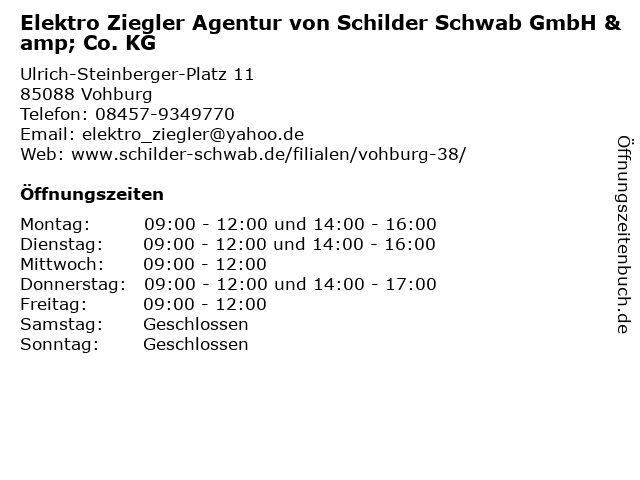 Elektro Ziegler Agentur von Schilder Schwab GmbH &amp; Co. KG

Ulrich-Steinberger-Platz 11
85088 Vohburg
Telefon: 08457-9349770
Email: elektro_ziegler@yahoo.de
Web: www.schilder-schwab.de/filialen/vohburg-38/

Öffnungszeiten

Montag: 09:00 - 12:00 und 14:00 - 16:00
Dienstag: 09:00 - 12:00 und 14:00 - 16:00
Mittwoch: 09:00 - 12:00
Donnerstag: 09:00 - 12:00 und 14:00 - 17:00
Freitag: 09:00 - 12:00
Samstag: Geschlossen
Sonntag: Geschlossen

Öffnungszeitenbuch.de